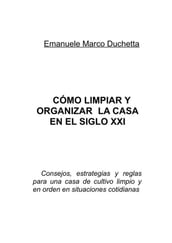 Emanuele Marco Duchetta

CÓMO LIMPIAR Y ORGANIZAR LA CASA EN EL SIGLO XXI

Consejos, estrategias y reglas para una casa de cultivo limpio y en orden en situaciones cotidianas